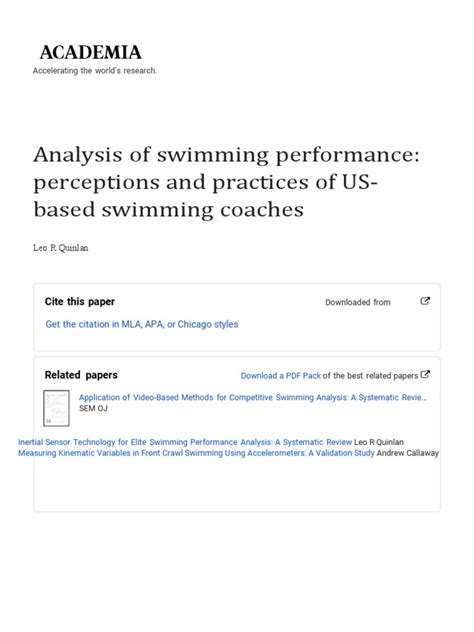 ACADEMIA
Accelerating the world's research.

Analysis of swimming performance: perceptions and practices of US-based swimming coaches

Leo R Quinlan

Cite this paper

Downloaded from

Get the citation in MLA, APA, or Chicago styles

Related papers

Download a PDF Pack of the best related papers

Application of Video-Based Methods for Competitive Swimming Analysis: A Systematic Revie…
SEM OJ

Inertial Sensor Technology for Elite Swimming Performance Analysis: A Systematic Review Leo R Quinlan
Measuring Kinematic Variables in Front Crawl Swimming Using Accelerometers: A Validation Study Andrew Callaway